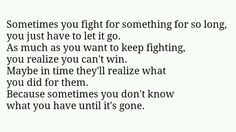 Sometimes you fight for something for so long, you just have to let it go.
As much as you want to keep fighting, you realize you can't win.
Maybe in time they'll realize what you did for them.
Because sometimes you don't know what you have until it's gone.